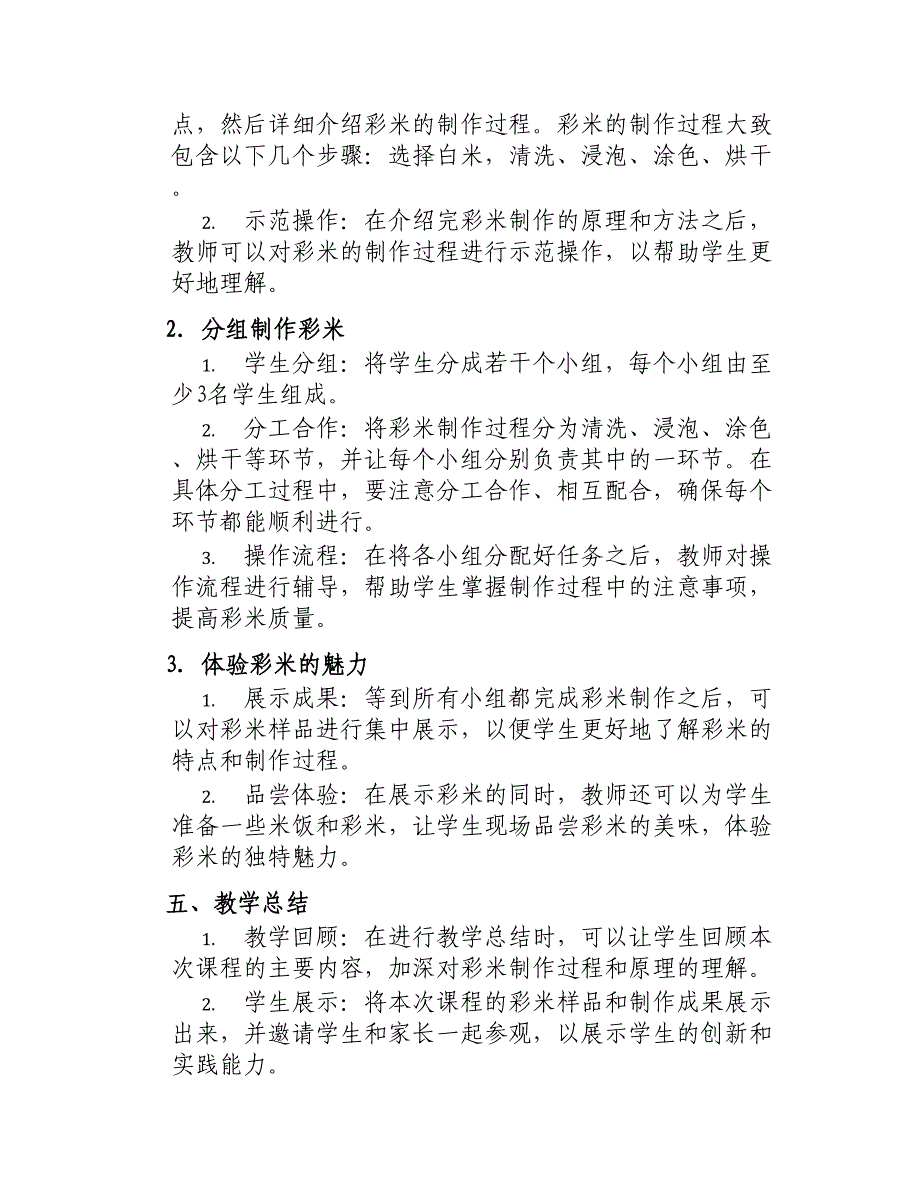 点，然后详细介绍彩米的制作过程。彩米的制作过程大致包含以下几个步骤：选择白米，清洗、浸泡、涂色、烘干。

2. 示范操作：在介绍完彩米制作的原理和方法之后，教师可以对彩米的制作过程进行示范操作，以帮助学生更好地理解。

2. 分组制作彩米

1. 学生分组：将学生分成若干个小组，每个小组由至少3名学生组成。

2. 分工合作：将彩米制作过程分为清洗、浸泡、涂色、烘干等环节，并让每个小组分别负责其中的一环节。在具体分工过程中，要注意分工合作、相互配合，确保每个环节都能顺利进行。

3. 操作流程：在将各小组分配好任务之后，教师对操作流程进行辅导，帮助学生掌握制作过程中的注意事项，提高彩米质量。

3. 体验彩米的魅力

1. 展示成果：等到所有小组都完成彩米制作之后，可以对彩米样品进行集中展示，以便学生更好地了解彩米的特点和制作过程。

2. 品尝体验：在展示彩米的同时，教师还可以为学生准备一些米饭和彩米，让学生现场品尝彩米的美味，体验彩米的独特魅力。

五、教学总结

1. 教学回顾：在进行教学总结时，可以让学生回顾本次课程的主要内容，加深对彩米制作过程和原理的理解。

2. 学生展示：将本次课程的彩米样品和制作成果展示出来，并邀请学生和家长一起参观，以展示学生的创新和实践能力。